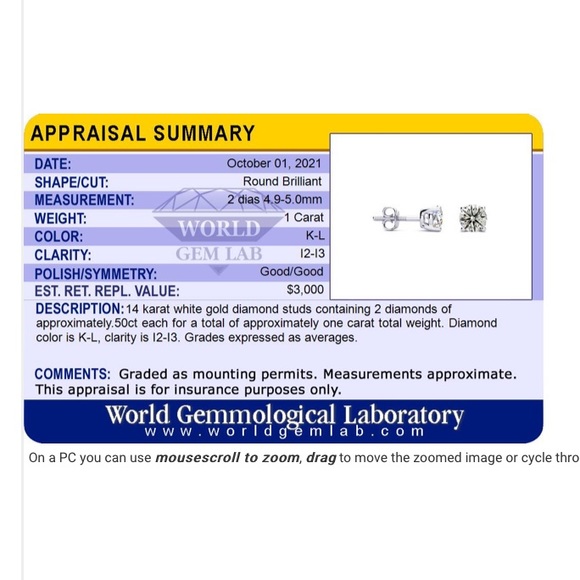 APPRAISAL SUMMARY

| DATE: | October 01, 2021 |
|---|---|
| SHAPE/CUT: | Round Brilliant |
| MEASUREMENT: | 2 dias 4.9-5.0mm |
| WEIGHT: | 1 Carat |
| COLOR: | K-L |
| CLARITY: | I2-I3 |
| POLISH/SYMMETRY: | Good/Good |
| EST. RET. REPL. VALUE: | $3,000 |

WORLD GEM LAB

DESCRIPTION: 14 karat white gold diamond studs containing 2 diamonds of approximately.50ct each for a total of approximately one carat total weight. Diamond color is K-L, clarity is I2-I3. Grades expressed as averages.

COMMENTS: Graded as mounting permits. Measurements approximate. This appraisal is for insurance purposes only.

World Gemmological Laboratory
www.worldgemlab.com

On a PC you can use mousescroll to zoom, drag to move the zoomed image or cycle thro